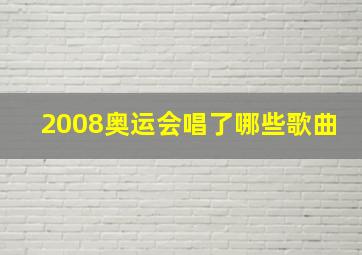 2008奥运会唱了哪些歌曲